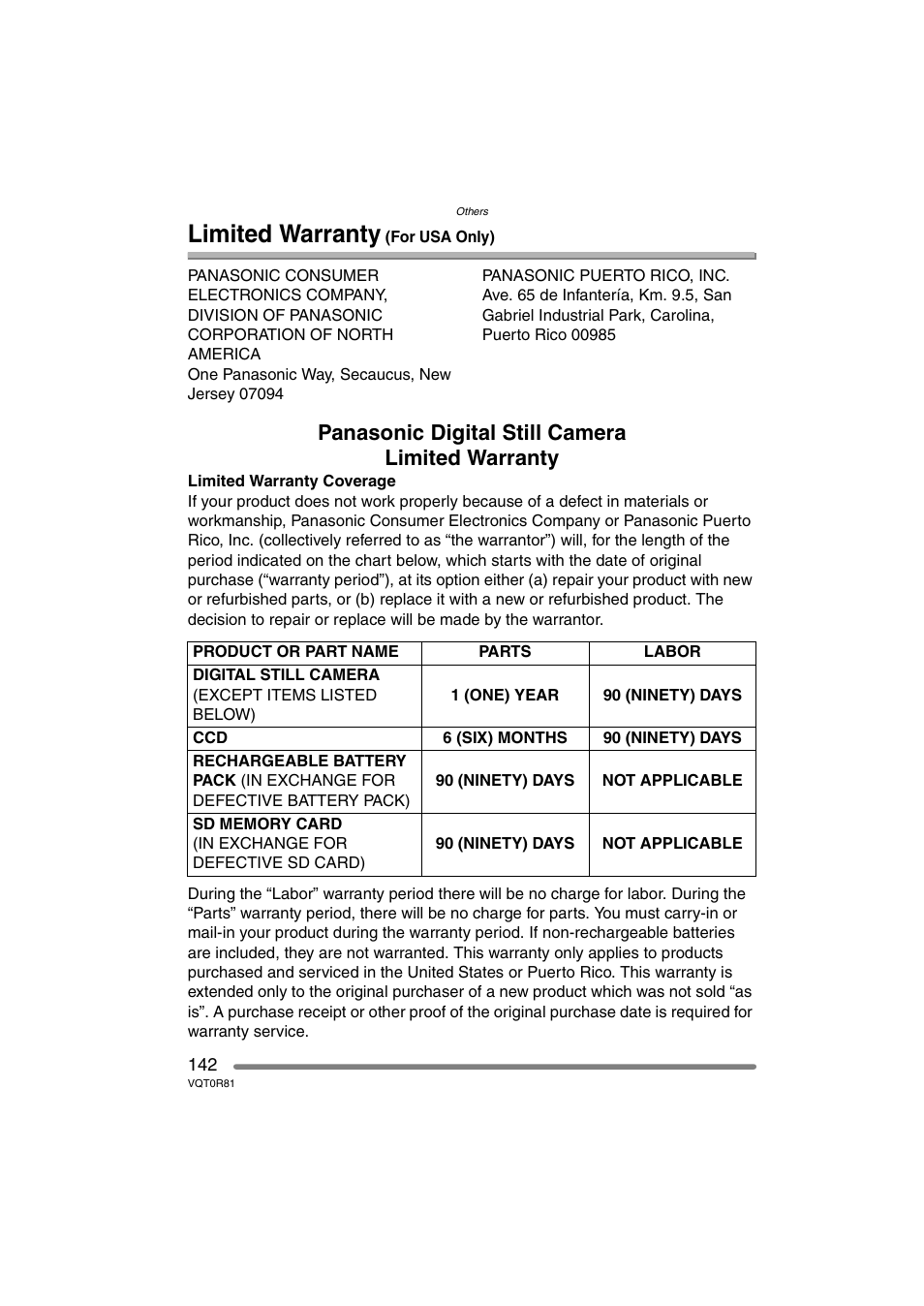 Others

Limited Warranty (For USA Only)

PANASONIC CONSUMER ELECTRONICS COMPANY, DIVISION OF PANASONIC CORPORATION OF NORTH AMERICA
One Panasonic Way, Secaucus, New Jersey 07094

PANASONIC PUERTO RICO, INC.
Ave. 65 de Infantería, Km. 9.5, San Gabriel Industrial Park, Carolina, Puerto Rico 00985

Panasonic Digital Still Camera
Limited Warranty

Limited Warranty Coverage
If your product does not work properly because of a defect in materials or workmanship, Panasonic Consumer Electronics Company or Panasonic Puerto Rico, Inc. (collectively referred to as “the warrantor”) will, for the length of the period indicated on the chart below, which starts with the date of original purchase (“warranty period”), at its option either (a) repair your product with new or refurbished parts, or (b) replace it with a new or refurbished product. The decision to repair or replace will be made by the warrantor.

| PRODUCT OR PART NAME | PARTS | LABOR |
|---|---|---|
| DIGITAL STILL CAMERA (EXCEPT ITEMS LISTED BELOW) | 1 (ONE) YEAR | 90 (NINETY) DAYS |
| CCD | 6 (SIX) MONTHS | 90 (NINETY) DAYS |
| RECHARGEABLE BATTERY PACK (IN EXCHANGE FOR DEFECTIVE BATTERY PACK) | 90 (NINETY) DAYS | NOT APPLICABLE |
| SD MEMORY CARD (IN EXCHANGE FOR DEFECTIVE SD CARD) | 90 (NINETY) DAYS | NOT APPLICABLE |

During the “Labor” warranty period there will be no charge for labor. During the “Parts” warranty period, there will be no charge for parts. You must carry-in or mail-in your product during the warranty period. If non-rechargeable batteries are included, they are not warranted. This warranty only applies to products purchased and serviced in the United States or Puerto Rico. This warranty is extended only to the original purchaser of a new product which was not sold “as is”. A purchase receipt or other proof of the original purchase date is required for warranty service.

142
VQT0R81